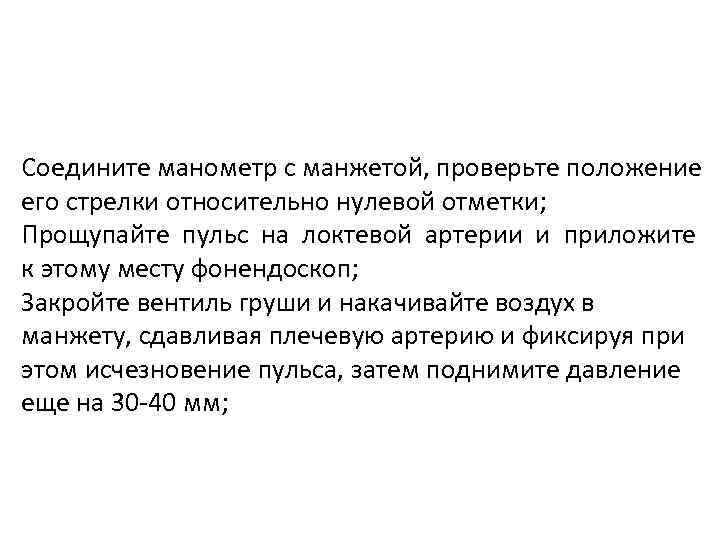 Соедините манометр с манжетой, проверьте положение его стрелки относительно нулевой отметки;
Прощупайте пульс на локтевой артерии и приложите к этому месту фонендоскоп;
Закройте вентиль груши и накачивайте воздух в манжету, сдавливая плечевую артерию и фиксируя при этом исчезновение пульса, затем поднимите давление еще на 30-40 мм;